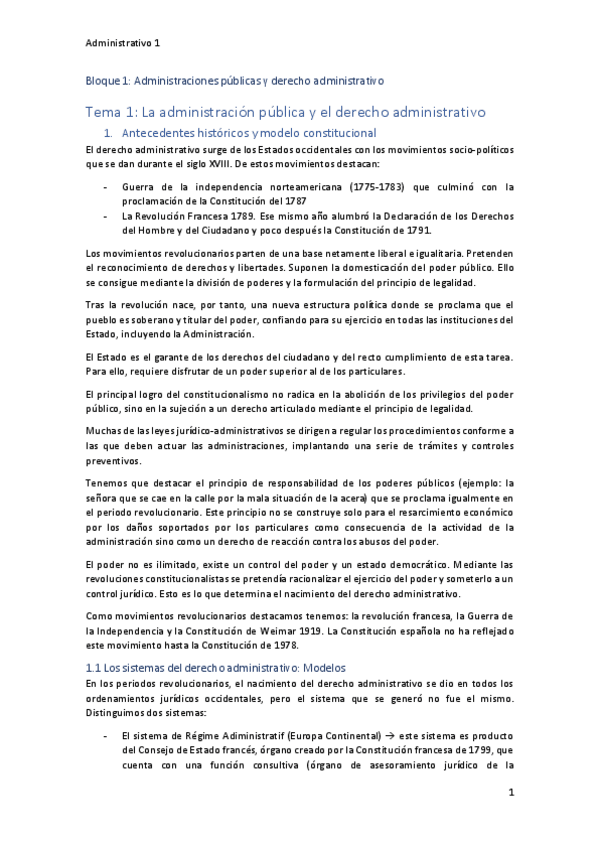 Administrativo 1

Bloque 1: Administraciones públicas y derecho administrativo

Tema 1: La administración pública y el derecho administrativo

1. Antecedentes históricos y modelo constitucional

El derecho administrativo surge de los Estados occidentales con los movimientos socio-políticos que se dan durante el siglo XVIII. De estos movimientos destacan:

- Guerra de la independencia norteamericana (1775-1783) que culminó con la proclamación de la Constitución del 1787
- La Revolución Francesa 1789. Ese mismo año alumbró la Declaración de los Derechos del Hombre y del Ciudadano y poco después la Constitución de 1791.

Los movimientos revolucionarios parten de una base netamente liberal e igualitaria. Pretenden el reconocimiento de derechos y libertades. Suponen la domesticación del poder público. Ello se consigue mediante la división de poderes y la formulación del principio de legalidad.

Tras la revolución nace, por tanto, una nueva estructura política donde se proclama que el pueblo es soberano y titular del poder, confiando para su ejercicio en todas las instituciones del Estado, incluyendo la Administración.

El Estado es el garante de los derechos del ciudadano y del recto cumplimiento de esta tarea. Para ello, requiere disfrutar de un poder superior al de los particulares.

El principal logro del constitucionalismo no radica en la abolición de los privilegios del poder público, sino en la sujeción a un derecho articulado mediante el principio de legalidad.

Muchas de las leyes jurídico-administrativos se dirigen a regular los procedimientos conforme a las que deben actuar las administraciones, implantando una serie de trámites y controles preventivos.

Tenemos que destacar el principio de responsabilidad de los poderes públicos (ejemplo: la señora que se cae en la calle por la mala situación de la acera) que se proclama igualmente en el periodo revolucionario. Este principio no se construye solo para el resarcimiento económico por los daños soportados por los particulares como consecuencia de la actividad de la administración sino como un derecho de reacción contra los abusos del poder.

El poder no es ilimitado, existe un control del poder y un estado democrático. Mediante las revoluciones constitucionalistas se pretendía racionalizar el ejercicio del poder y someterlo a un control jurídico. Esto es lo que determina el nacimiento del derecho administrativo.

Como movimientos revolucionarios destacamos tenemos: la revolución francesa, la Guerra de la Independencia y la Constitución de Weimar 1919. La Constitución española no ha reflejado este movimiento hasta la Constitución de 1978.

1.1 Los sistemas del derecho administrativo: Modelos

En los periodos revolucionarios, el nacimiento del derecho administrativo se dio en todos los ordenamientos jurídicos occidentales, pero el sistema que se generó no fue el mismo. Distinguimos dos sistemas:

- El sistema de Régime Adiministratif (Europa Continental) → este sistema es producto del Consejo de Estado francés, órgano creado por la Constitución francesa de 1799, que cuenta con una función consultiva (órgano de asesoramiento jurídico de la

1